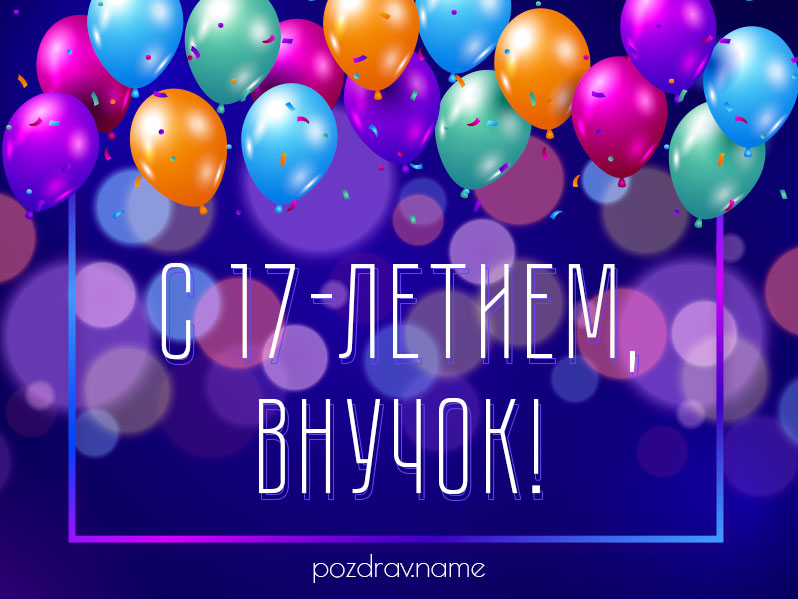 С 17-ЛЕТИЕМ, ВНУЧОК!

pozdrav.name